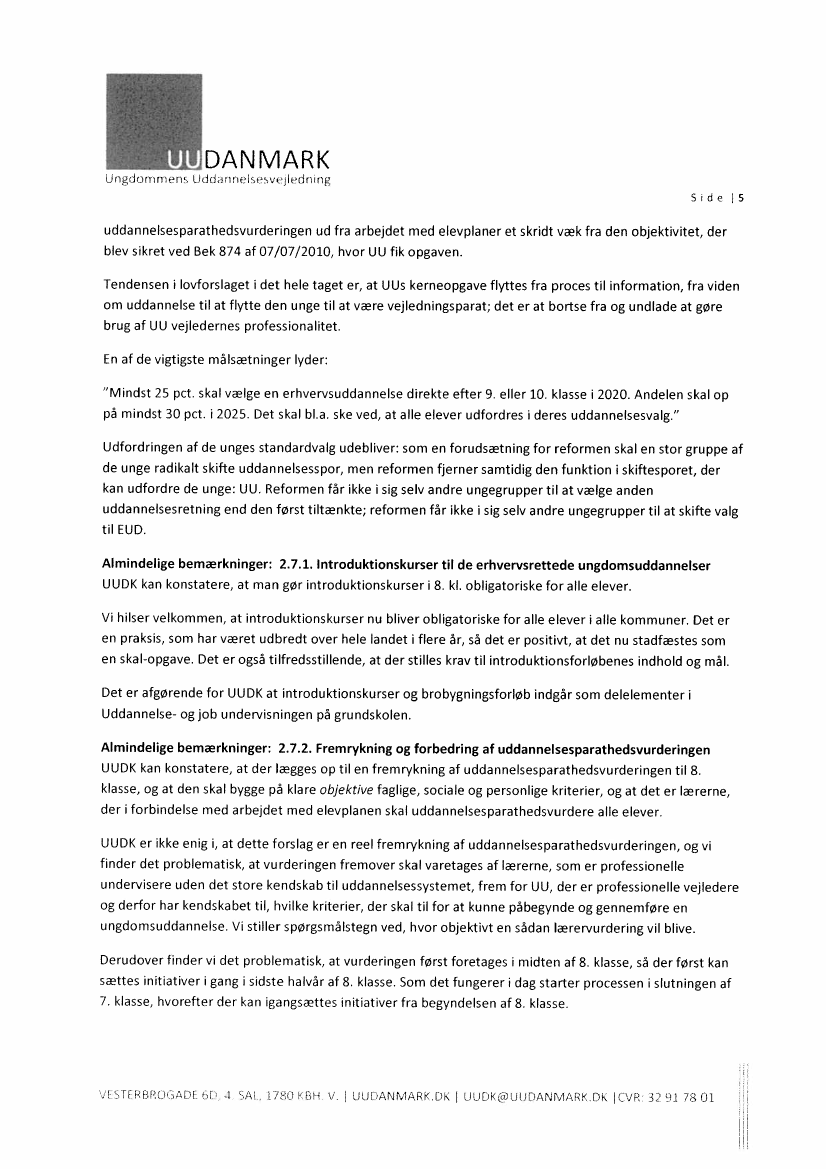 UUDANMARK
Ungdommens Uddannelsesvejledning

Side | 5

uddannelsesparathedsvurderingen ud fra arbejdet med elevplaner et skridt væk fra den objektivitet, der blev sikret ved Bek 874 af 07/07/2010, hvor UU fik opgaven.

Tendensen i lovforslaget i det hele taget er, at UUs kerneopgave flyttes fra proces til information, fra viden om uddannelse til at flytte den unge til at være vejledningsparat; det er at bortse fra og undlade at gøre brug af UU vejledernes professionalitet.

En af de vigtigste målsætninger lyder:

"Mindst 25 pct. skal vælge en erhvervsuddannelse direkte efter 9. eller 10. klasse i 2020. Andelen skal op på mindst 30 pct. i 2025. Det skal bl.a. ske ved, at alle elever udfordres i deres uddannelsesvalg."

Udfordringen af de unges standardvalg udebliver: som en forudsætning for reformen skal en stor gruppe af de unge radikalt skifte uddannelsesspor, men reformen fjerner samtidig den funktion i skiftesporet, der kan udfordre de unge: UU. Reformen får ikke i sig selv andre ungegrupper til at vælge anden uddannelsesretning end den først tiltænkte; reformen får ikke i sig selv andre ungegrupper til at skifte valg til EUD.

Almindelige bemærkninger: 2.7.1. Introduktionskurser til de erhvervsrettede ungdomsuddannelser
UUDK kan konstatere, at man gør introduktionskurser i 8. kl. obligatoriske for alle elever.

Vi hilser velkommen, at introduktionskurser nu bliver obligatoriske for alle elever i alle kommuner. Det er en praksis, som har været udbredt over hele landet i flere år, så det er positivt, at det nu stadfæstes som en skal-opgave. Det er også tilfredsstillende, at der stilles krav til introduktionsforløbenes indhold og mål.

Det er afgørende for UUDK at introduktionskurser og brobygningsforløb indgår som delelementer i Uddannelse- og job undervisningen på grundskolen.

Almindelige bemærkninger: 2.7.2. Fremrykning og forbedring af uddannelsesparathedsvurderingen
UUDK kan konstatere, at der lægges op til en fremrykning af uddannelsesparathedsvurderingen til 8. klasse, og at den skal bygge på klare objektive faglige, sociale og personlige kriterier, og at det er lærerne, der i forbindelse med arbejdet med elevplanen skal uddannelsesparathedsvurdere alle elever.

UUDK er ikke enig i, at dette forslag er en reel fremrykning af uddannelsesparathedsvurderingen, og vi finder det problematisk, at vurderingen fremover skal varetages af lærerne, som er professionelle undervisere uden det store kendskab til uddannelsessystemet, frem for UU, der er professionelle vejledere og derfor har kendskabet til, hvilke kriterier, der skal til for at kunne påbegynde og gennemføre en ungdomsuddannelse. Vi stiller spørgsmålstegn ved, hvor objektivt en sådan lærervurdering vil blive.

Derudover finder vi det problematisk, at vurderingen først foretages i midten af 8. klasse, så der først kan sættes initiativer i gang i sidste halvår af 8. klasse. Som det fungerer i dag starter processen i slutningen af 7. klasse, hvorefter der kan igangsættes initiativer fra begyndelsen af 8. klasse.

VESTERBROGADE 6D, 4. SAL, 1780 KBH. V. | UUDANMARK.DK | UUDK@UUDANMARK.DK | CVR: 32 91 78 01